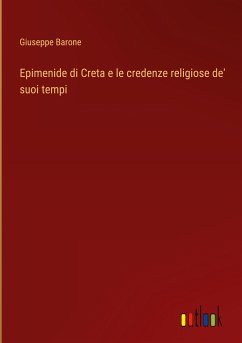 Giuseppe Barone

Epimenide di Creta e le credenze religiose de' suoi tempi

outlook